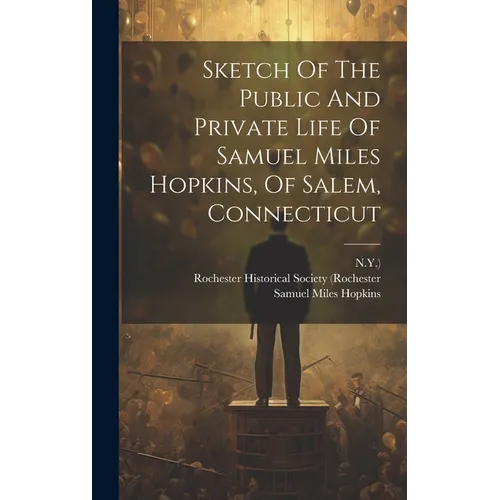 Sketch Of The Public And Private Life Of Samuel Miles Hopkins, Of Salem, Connecticut

N.Y.)
Rochester Historical Society (Rochester
Samuel Miles Hopkins